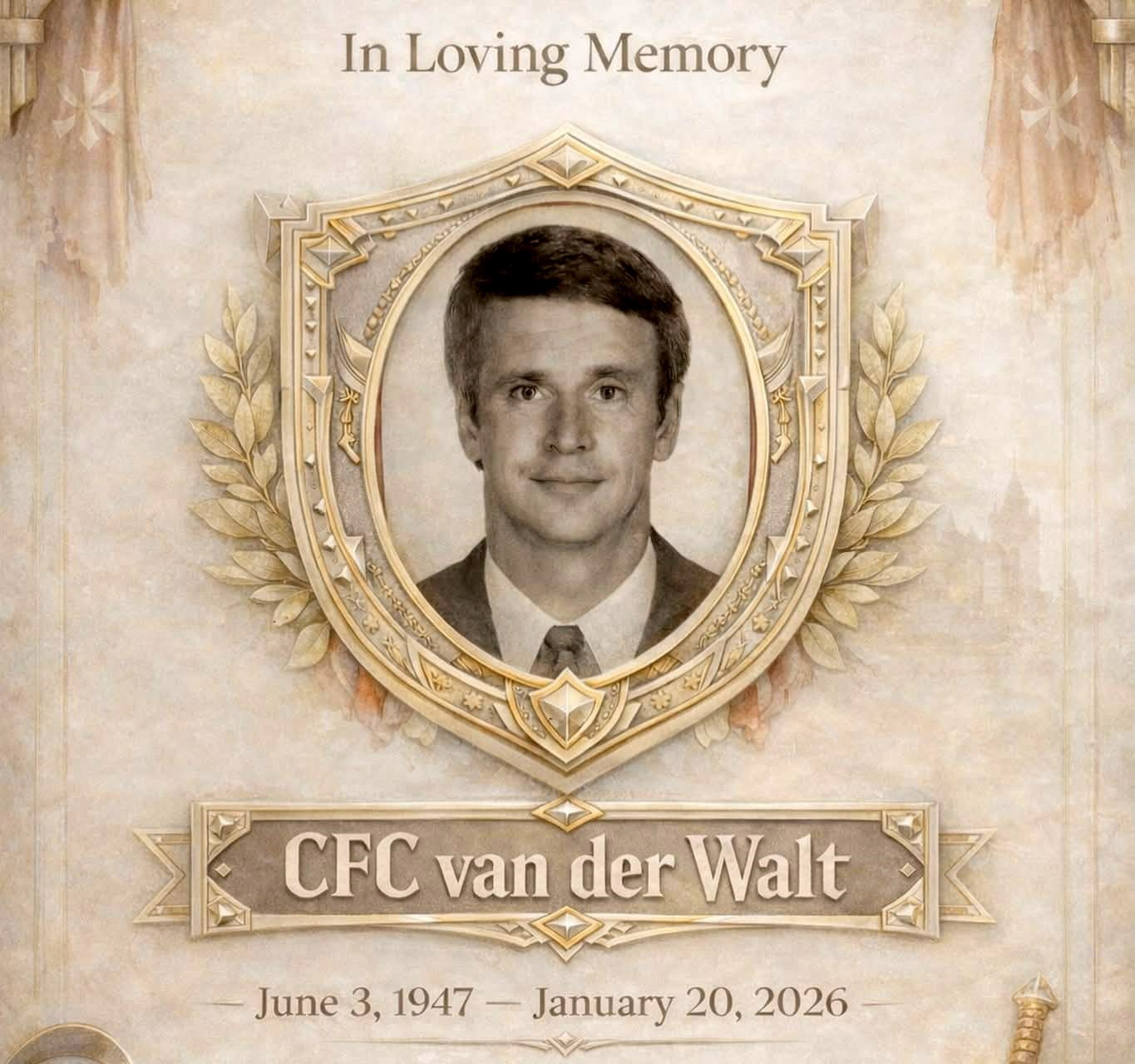 In Loving Memory

CFC van der Walt

— June 3, 1947 — January 20, 2026 —